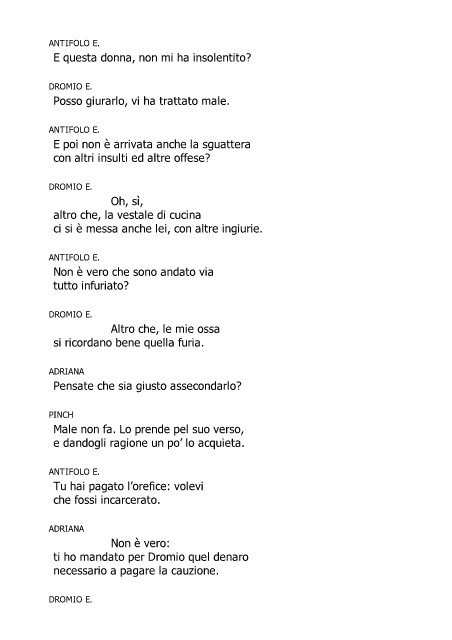 ANTIFOLO E.
E questa donna, non mi ha insolentito?

DROMIO E.
Posso giurarlo, vi ha trattato male.

ANTIFOLO E.
E poi non è arrivata anche la sguattera
con altri insulti ed altre offese?

DROMIO E.
Oh, sì,
altro che, la vestale di cucina
ci si è messa anche lei, con altre ingiurie.

ANTIFOLO E.
Non è vero che sono andato via
tutto infuriato?

DROMIO E.
Altro che, le mie ossa
si ricordano bene quella furia.

ADRIANA
Pensate che sia giusto assecondarlo?

PINCH
Male non fa. Lo prende pel suo verso,
e dandogli ragione un po' lo acquieta.

ANTIFOLO E.
Tu hai pagato l'orefice: volevi
che fossi incarcerato.

ADRIANA
Non è vero:
ti ho mandato per Dromio quel denaro
necessario a pagare la cauzione.

DROMIO E.